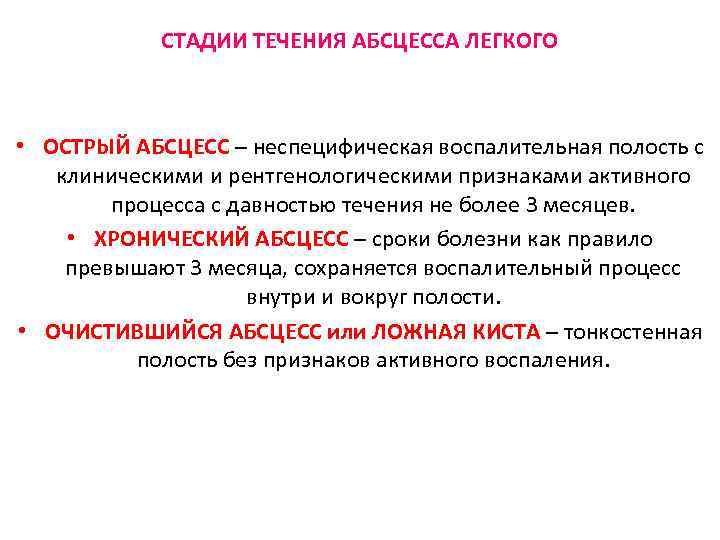 СТАДИИ ТЕЧЕНИЯ АБСЦЕССА ЛЕГКОГО

• ОСТРЫЙ АБСЦЕСС – неспецифическая воспалительная полость с клиническими и рентгенологическими признаками активного процесса с давностью течения не более 3 месяцев.

• ХРОНИЧЕСКИЙ АБСЦЕСС – сроки болезни как правило превышают 3 месяца, сохраняется воспалительный процесс внутри и вокруг полости.

• ОЧИСТИВШИЙСЯ АБСЦЕСС или ЛОЖНАЯ КИСТА – тонкостенная полость без признаков активного воспаления.